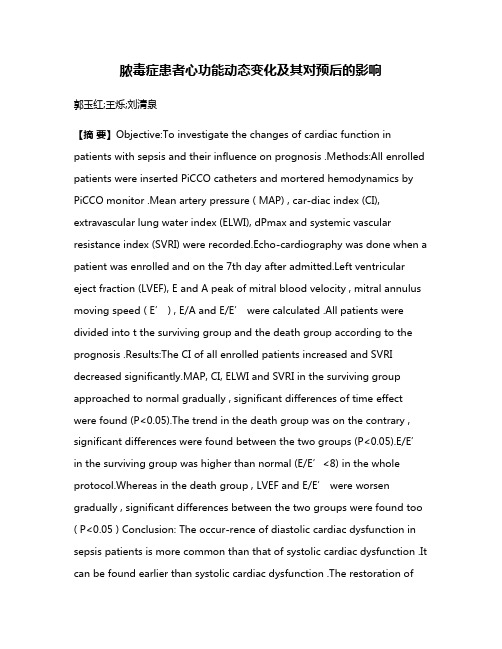 脓毒症患者心功能动态变化及其对预后的影响

郭玉红;王烁;刘清泉

【摘 要】Objective:To investigate the changes of cardiac function in patients with sepsis and their influence on prognosis .Methods:All enrolled patients were inserted PiCCO catheters and mortered hemodynamics by PiCCO monitor .Mean artery pressure ( MAP) , car-diac index (CI), extravascular lung water index (ELWI), dPmax and systemic vascular resistance index (SVRI) were recorded.Echo-cardiography was done when a patient was enrolled and on the 7th day after admitted.Left ventricular eject fraction (LVEF), E and A peak of mitral blood velocity , mitral annulus moving speed ( E′ ) , E/A and E/E′ were calculated .All patients were divided into t the surviving group and the death group according to the prognosis .Results:The CI of all enrolled patients increased and SVRI decreased significantly.MAP, CI, ELWI and SVRI in the surviving group approached to normal gradually , significant differences of time effect were found (P<0.05).The trend in the death group was on the contrary , significant differences were found between the two groups (P<0.05).E/E′ in the surviving group was higher than normal (E/E′ <8) in the whole protocol.Whereas in the death group , LVEF and E/E′ were worsen gradually , significant differences between the two groups were found too ( P<0.05 ) Conclusion: The occur-rence of diastolic cardiac dysfunction in sepsis patients is more common than that of systolic cardiac dysfunction .It can be found earlier than systolic cardiac dysfunction .The restoration of